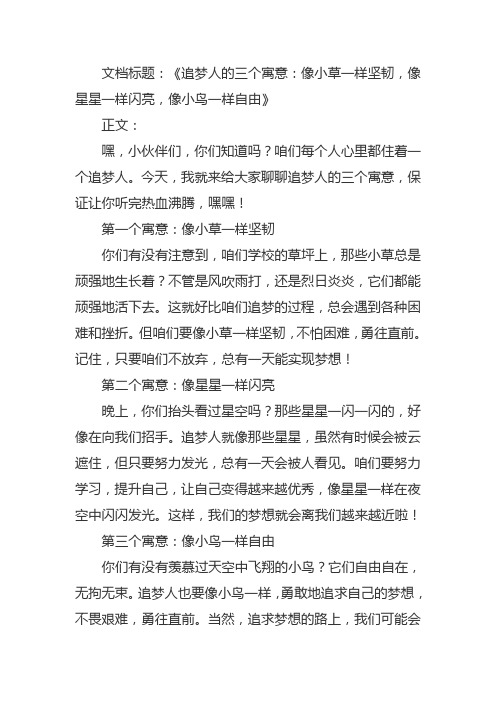 文档标题：《追梦人的三个寓意：像小草一样坚韧，像星星一样闪亮，像小鸟一样自由》

正文：

嘿，小伙伴们，你们知道吗？咱们每个人心里都住着一个追梦人。今天，我就来给大家聊聊追梦人的三个寓意，保证让你听完热血沸腾，嘿嘿！

第一个寓意：像小草一样坚韧

你们有没有注意到，咱们学校的草坪上，那些小草总是顽强地生长着？不管是风吹雨打，还是烈日炎炎，它们都能顽强地活下去。这就好比咱们追梦的过程，总会遇到各种困难和挫折。但咱们要像小草一样坚韧，不怕困难，勇往直前。记住，只要咱们不放弃，总有一天能实现梦想！

第二个寓意：像星星一样闪亮

晚上，你们抬头看过星空吗？那些星星一闪一闪的，好像在向我们招手。追梦人就像那些星星，虽然有时候会被云遮住，但只要努力发光，总有一天会被人看见。咱们要努力学习，提升自己，让自己变得越来越优秀，像星星一样在夜空中闪闪发光。这样，我们的梦想就会离我们越来越近啦！

第三个寓意：像小鸟一样自由

你们有没有羡慕过天空中飞翔的小鸟？它们自由自在，无拘无束。追梦人也要像小鸟一样，勇敢地追求自己的梦想，不畏艰难，勇往直前。当然，追求梦想的路上，我们可能会